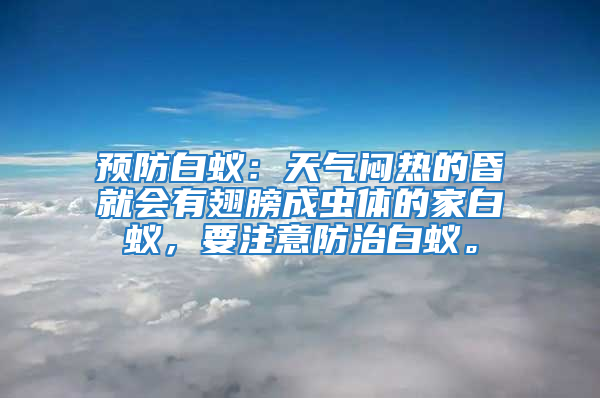 预防白蚁：天气闷热的昏就会有翅膀成虫体的家白蚁，要注意防治白蚁。